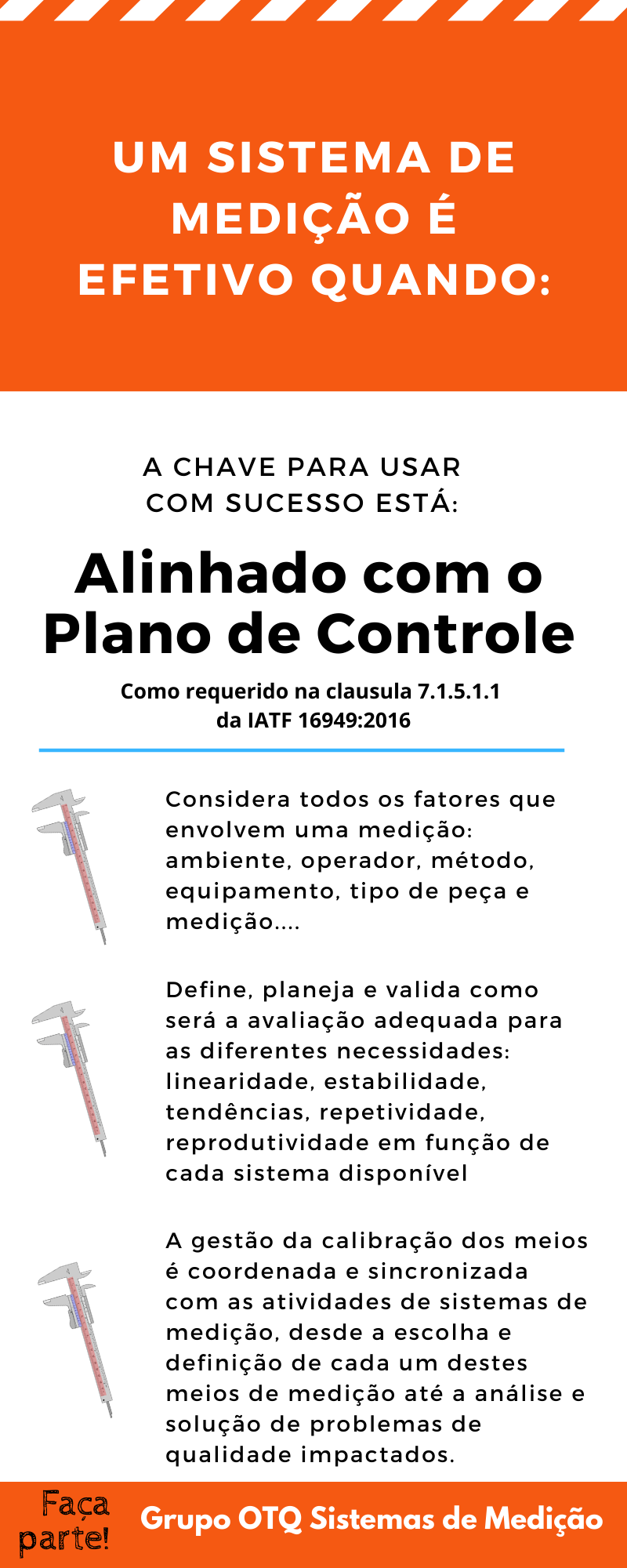 UM SISTEMA DE MEDIÇÃO É EFETIVO QUANDO:

A CHAVE PARA USAR COM SUCESSO ESTÁ:

Alinhado com o Plano de Controle

Como requerido na clausula 7.1.5.1.1 da IATF 16949:2016

Considera todos os fatores que envolvem uma medição: ambiente, operador, método, equipamento, tipo de peça e medição....

Define, planeja e valida como será a avaliação adequada para as diferentes necessidades: linearidade, estabilidade, tendências, repetividade, reprodutividade em função de cada sistema disponível

A gestão da calibração dos meios é coordenada e sincronizada com as atividades de sistemas de medição, desde a escolha e definição de cada um destes meios de medição até a análise e solução de problemas de qualidade impactados.

Faça parte!

Grupo OTQ Sistemas de Medição